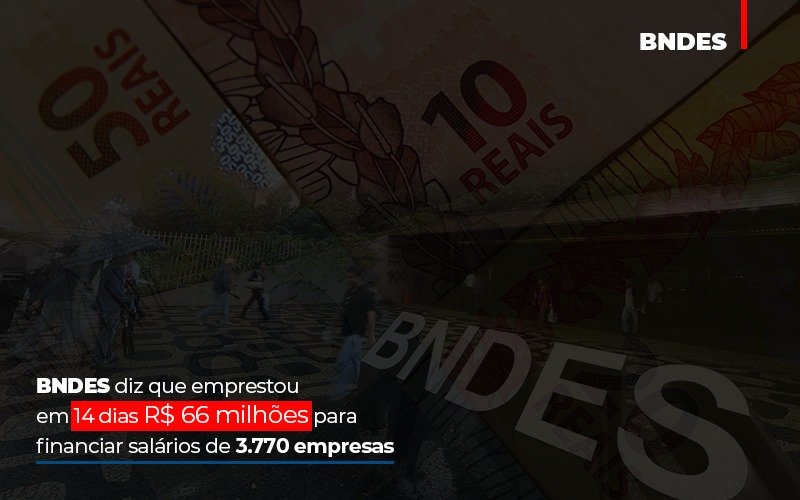 BNDES

50 REAIS

10 REAIS

BNDES

BNDES diz que emprestou em 14 dias R$ 66 milhões para financiar salários de 3.770 empresas